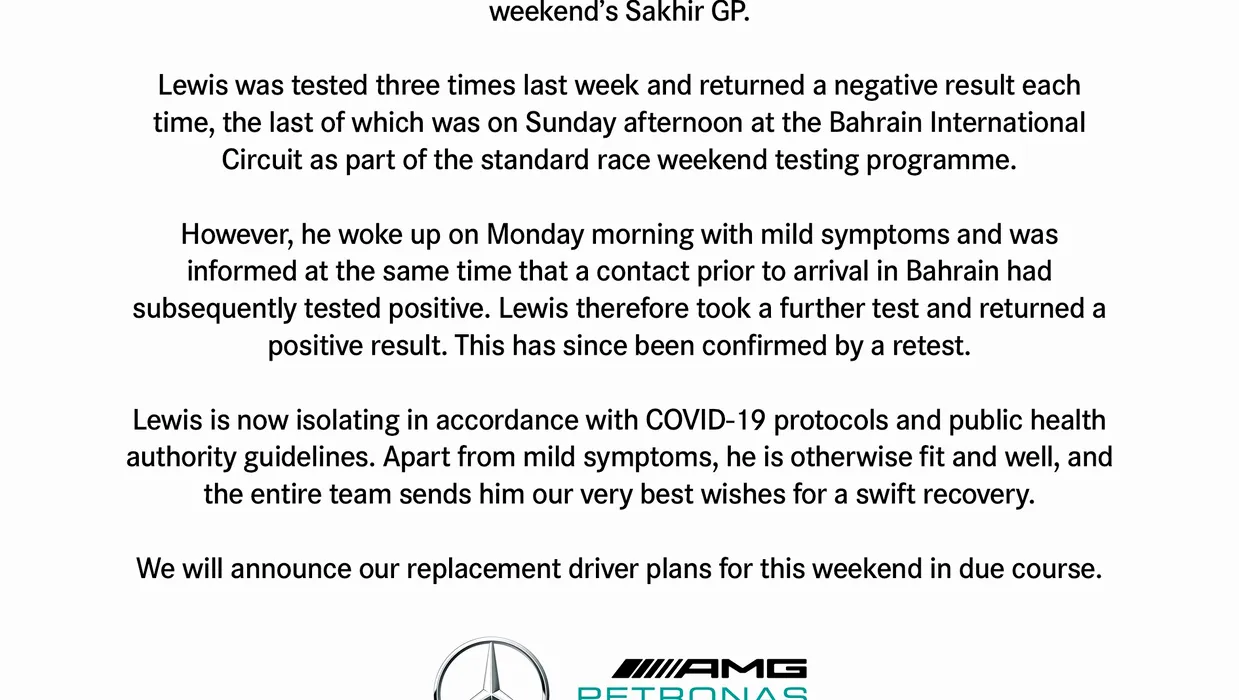 weekend's Sakhir GP.

Lewis was tested three times last week and returned a negative result each time, the last of which was on Sunday afternoon at the Bahrain International Circuit as part of the standard race weekend testing programme.

However, he woke up on Monday morning with mild symptoms and was informed at the same time that a contact prior to arrival in Bahrain had subsequently tested positive. Lewis therefore took a further test and returned a positive result. This has since been confirmed by a retest.

Lewis is now isolating in accordance with COVID-19 protocols and public health authority guidelines. Apart from mild symptoms, he is otherwise fit and well, and the entire team sends him our very best wishes for a swift recovery.

We will announce our replacement driver plans for this weekend in due course.

AMG
PETRONAS